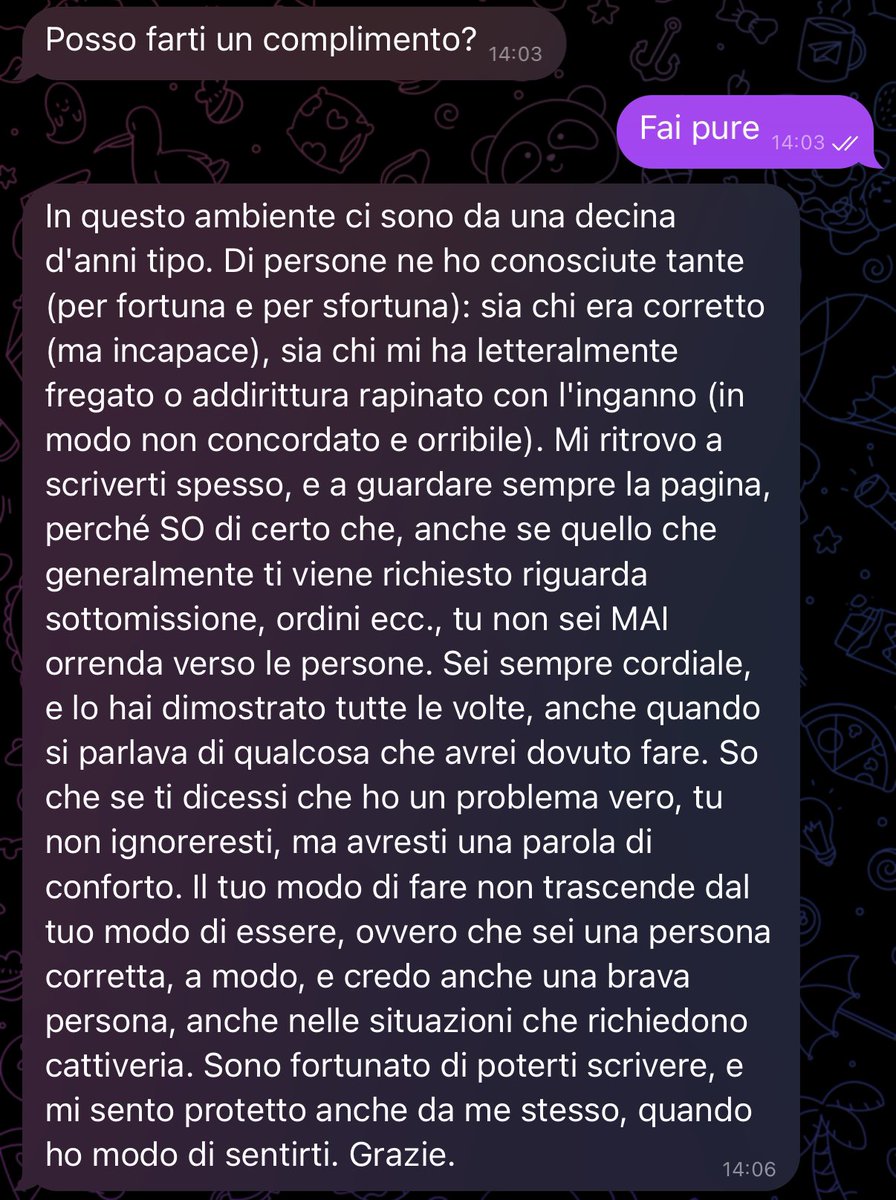 Posso farti un complimento? 14:03

Fai pure 14:03

In questo ambiente ci sono da una decina d'anni tipo. Di persone ne ho conosciute tante (per fortuna e per sfortuna): sia chi era corretto (ma incapace), sia chi mi ha letteralmente fregato o addirittura rapinato con l'inganno (in modo non concordato e orribile). Mi ritrovo a scriverti spesso, e a guardare sempre la pagina, perché SO di certo che, anche se quello che generalmente ti viene richiesto riguarda sottomissione, ordini ecc., tu non sei MAI orrenda verso le persone. Sei sempre cordiale, e lo hai dimostrato tutte le volte, anche quando si parlava di qualcosa che avrei dovuto fare. So che se ti dicessi che ho un problema vero, tu non ignoreresti, ma avresti una parola di conforto. Il tuo modo di fare non trascende dal tuo modo di essere, ovvero che sei una persona corretta, a modo, e credo anche una brava persona, anche nelle situazioni che richiedono cattiveria. Sono fortunato di poterti scrivere, e mi sento protetto anche da me stesso, quando ho modo di sentirti. Grazie. 14:06